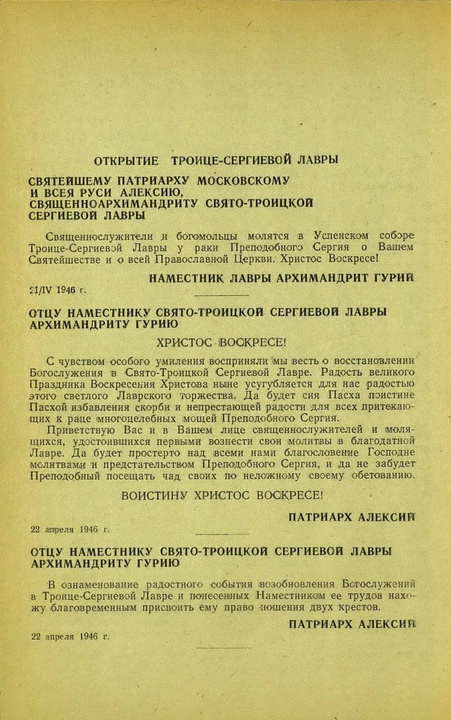 ОТКРЫТИЕ ТРОИЦЕ-СЕРГИЕВОЙ ЛАВРЫ

СВЯТЕЙШЕМУ ПАТРИАРХУ МОСКОВСКОМУ И ВСЕЯ РУСИ АЛЕКСИЮ, СВЯЩЕННОАРХИМАНДРИТУ СВЯТО-ТРОИЦКОЙ СЕРГИЕВОЙ ЛАВРЫ

Священнослужители и богомольцы молятся в Успенском соборе Троице-Сергиевой Лавры у раки Преподобного Сергия о Вашем Святейшестве и о всей Православной Церкви. Христос Воскресе!

НАМЕСТНИК ЛАВРЫ АРХИМАНДРИТ ГУРИЙ

21/IV 1946 г.

ОТЦУ НАМЕСТНИКУ СВЯТО-ТРОИЦКОЙ СЕРГИЕВОЙ ЛАВРЫ АРХИМАНДРИТУ ГУРИЮ

ХРИСТОС ВОСКРЕСЕ!

С чувством особого умиления восприняли мы весть о восстановлении Богослужения в Свято-Троицкой Сергиевой Лавре. Радость великого Праздника Воскресения Христова ныне усугубляется для нас радостью этого светлого Лаврского торжества. Да будет сия Пасха поистине Пасхой избавления скорби и непрестающей радости для всех притекающих к раце многоцелебных мощей Преподобного Сергия.

Приветствую Вас и в Вашем лице священнослужителей и молящихся, удостоившихся первыми вознести свои молитвы в благодатной Лавре. Да будет простерто над всеми нами благословение Господне молитвами и предстательством Преподобного Сергия, и да не забудет Преподобный посещать чад своих по неложному своему обетованию.

ВОИСТИНУ ХРИСТОС ВОСКРЕСЕ!

ПАТРИАРХ АЛЕКСИЙ

22 апреля 1946 г.

ОТЦУ НАМЕСТНИКУ СВЯТО-ТРОИЦКОЙ СЕРГИЕВОЙ ЛАВРЫ АРХИМАНДРИТУ ГУРИЮ

В ознаменование радостного события возобновления Богослужений в Троице-Сергиевой Лавре и понесенных Наместником ее трудов нахожу благовременным присвоить ему право ношения двух крестов.

ПАТРИАРХ АЛЕКСИЙ

22 апреля 1946 г.